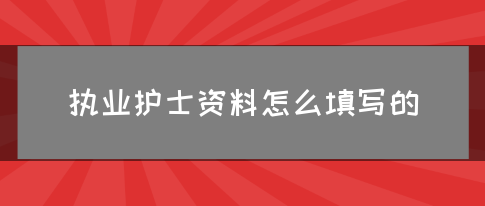 执业护士资料怎么填写的